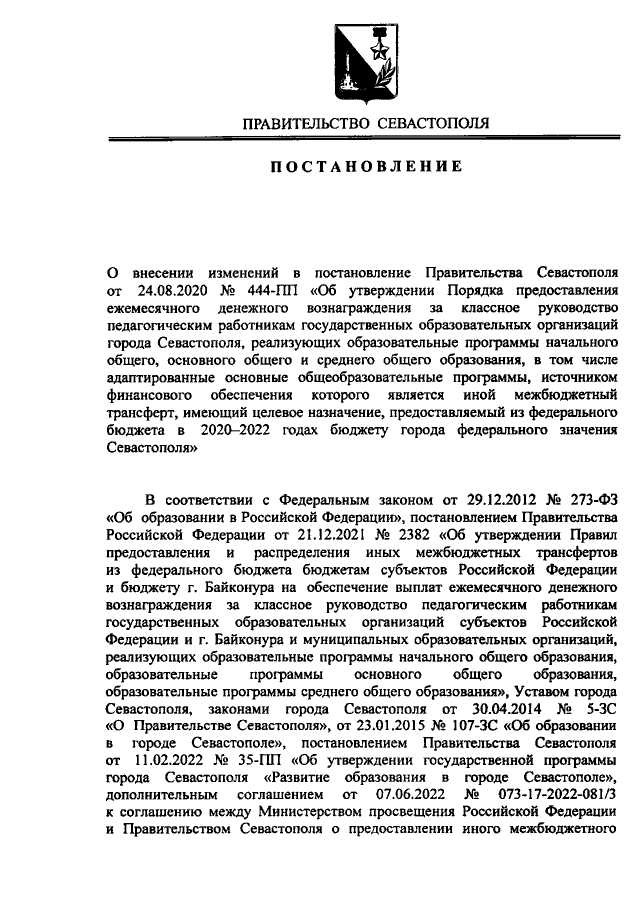 ПРАВИТЕЛЬСТВО СЕВАСТОПОЛЯ

ПОСТАНОВЛЕНИЕ

О внесении изменений в постановление Правительства Севастополя от 24.08.2020 № 444-ПП «Об утверждении Порядка предоставления ежемесячного денежного вознаграждения за классное руководство педагогическим работникам государственных образовательных организаций города Севастополя, реализующих образовательные программы начального общего, основного общего и среднего общего образования, в том числе адаптированные основные общеобразовательные программы, источником финансового обеспечения которого является иной межбюджетный трансферт, имеющий целевое назначение, предоставляемый из федерального бюджета в 2020–2022 годах бюджету города федерального значения Севастополя»

В соответствии с Федеральным законом от 29.12.2012 № 273-ФЗ «Об образовании в Российской Федерации», постановлением Правительства Российской Федерации от 21.12.2021 № 2382 «Об утверждении Правил предоставления и распределения иных межбюджетных трансфертов из федерального бюджета бюджетам субъектов Российской Федерации и бюджету г. Байконура на обеспечение выплат ежемесячного денежного вознаграждения за классное руководство педагогическим работникам государственных образовательных организаций субъектов Российской Федерации и г. Байконура и муниципальных образовательных организаций, реализующих образовательные программы начального общего образования, образовательные программы основного общего образования, образовательные программы среднего общего образования», Уставом города Севастополя, законами города Севастополя от 30.04.2014 № 5-ЗС «О Правительстве Севастополя», от 23.01.2015 № 107-ЗС «Об образовании в городе Севастополе», постановлением Правительства Севастополя от 11.02.2022 № 35-ПП «Об утверждении государственной программы города Севастополя «Развитие образования в городе Севастополе», дополнительным соглашением от 07.06.2022 № 073-17-2022-081/3 к соглашению между Министерством просвещения Российской Федерации и Правительством Севастополя о предоставлении иного межбюджетного